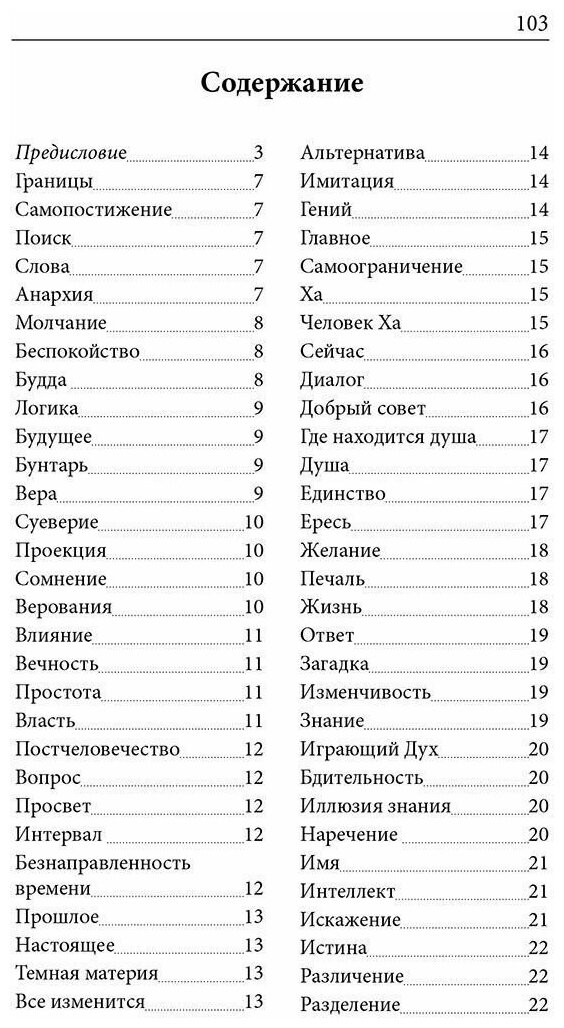 103

Содержание

Предисловие 3
Границы 7
Самопостижение 7
Поиск 7
Слова 7
Анархия 7
Молчание 8
Беспокойство 8
Будда 8
Логика 9
Будущее 9
Бунтарь 9
Вера 9
Суеверие 10
Проекция 10
Сомнение 10
Верования 10
Влияние 11
Вечность 11
Простота 11
Власть 11
Постчеловечество 12
Вопрос 12
Просвет 12
Интервал 12
Безнаправленность времени 12
Прошлое 13
Настоящее 13
Темная материя 13
Все изменится 13

Альтернатива 14
Имитация 14
Гений 14
Главное 15
Самоограничение 15
Ха 15
Человек Ха 15
Сейчас 16
Диалог 16
Добрый совет 16
Где находится душа 17
Душа 17
Единство 17
Ересь 17
Желание 18
Печаль 18
Жизнь 18
Ответ 19
Загадка 19
Изменчивость 19
Знание 19
Играющий Дух 20
Бдительность 20
Иллюзия знания 20
Наречение 20
Имя 21
Интеллект 21
Искажение 21
Истина 22
Различение 22
Разделение 22